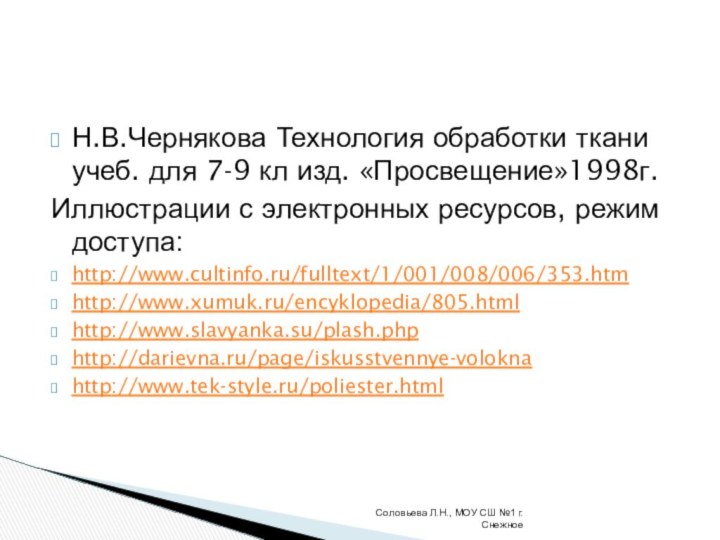 Н.В.Чернякова Технология обработки ткани учеб. для 7-9 кл изд. «Просвещение»1998г.

Иллюстрации с электронных ресурсов, режим доступа:

http://www.cultinfo.ru/fulltext/1/001/008/006/353.htm

http://www.xumuk.ru/encyklopedia/805.html

http://www.slavyanka.su/plash.php

http://darievna.ru/page/iskusstvennye-volokna

http://www.tek-style.ru/poliester.html

Соловьева Л.Н., МОУ СШ №1 г. Снежное